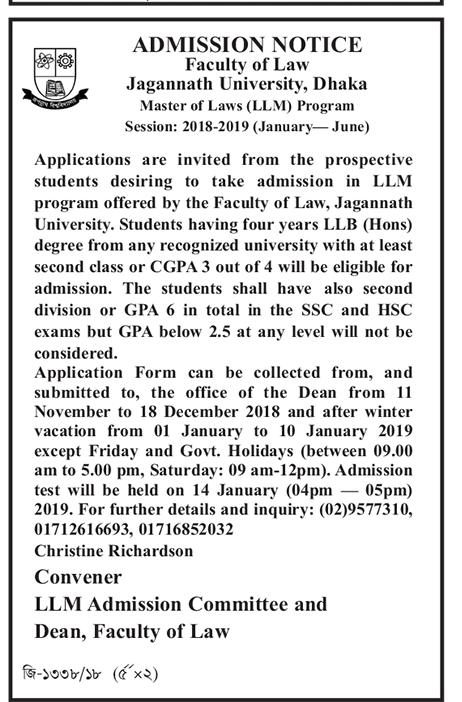 জগন্নাথ বিশ্ববিদ্যালয়

ADMISSION NOTICE
Faculty of Law
Jagannath University, Dhaka
Master of Laws (LLM) Program
Session: 2018-2019 (January— June)

Applications are invited from the prospective students desiring to take admission in LLM program offered by the Faculty of Law, Jagannath University. Students having four years LLB (Hons) degree from any recognized university with at least second class or CGPA 3 out of 4 will be eligible for admission. The students shall have also second division or GPA 6 in total in the SSC and HSC exams but GPA below 2.5 at any level will not be considered.
Application Form can be collected from, and submitted to, the office of the Dean from 11 November to 18 December 2018 and after winter vacation from 01 January to 10 January 2019 except Friday and Govt. Holidays (between 09.00 am to 5.00 pm, Saturday: 09 am-12pm). Admission test will be held on 14 January (04pm — 05pm) 2019. For further details and inquiry: (02)9577310, 01712616693, 01716852032
Christine Richardson
Convener
LLM Admission Committee and
Dean, Faculty of Law

জি-১৩৩৮/১৮ (৫"×২)